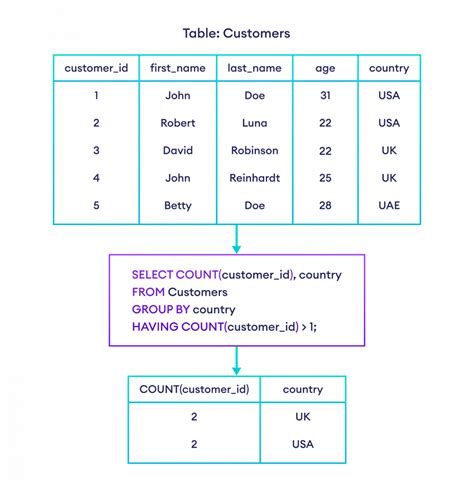 Table: Customers

| customer_id | first_name | last_name | age | country |
|---|---|---|---|---|
| 1 | John | Doe | 31 | USA |
| 2 | Robert | Luna | 22 | USA |
| 3 | David | Robinson | 22 | UK |
| 4 | John | Reinhardt | 25 | UK |
| 5 | Betty | Doe | 28 | UAE |

SELECT COUNT(customer_id), country
FROM Customers
GROUP BY country
HAVING COUNT(customer_id) > 1;

| COUNT(customer_id) | country |
|---|---|
| 2 | UK |
| 2 | USA |